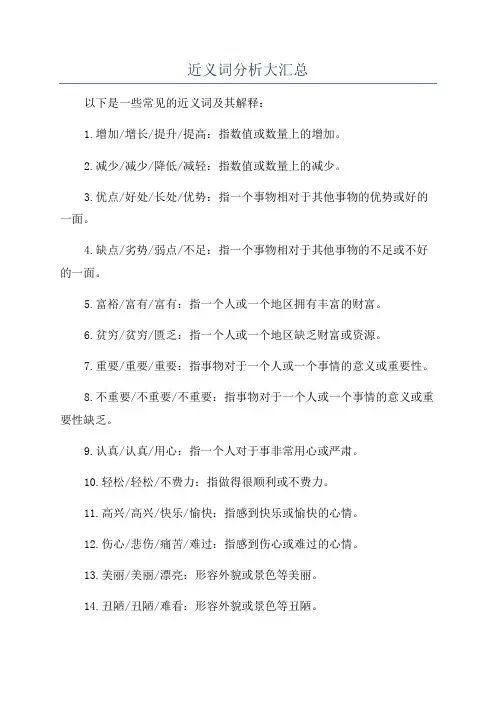 近义词分析大汇总

以下是一些常见的近义词及其解释：

1.增加/增长/提升/提高：指数值或数量上的增加。

2.减少/减少/降低/减轻：指数值或数量上的减少。

3.优点/好处/长处/优势：指一个事物相对于其他事物的优势或好的一面。

4.缺点/劣势/弱点/不足：指一个事物相对于其他事物的不足或不好的一面。

5.富裕/富有/富有：指一个人或一个地区拥有丰富的财富。

6.贫穷/贫穷/匮乏：指一个人或一个地区缺乏财富或资源。

7.重要/重要/重要：指事物对于一个人或一个事情的意义或重要性。

8.不重要/不重要/不重要：指事物对于一个人或一个事情的意义或重要性缺乏。

9.认真/认真/用心：指一个人对于事非常用心或严肃。

10.轻松/轻松/不费力：指做得很顺利或不费力。

11.高兴/高兴/快乐/愉快：指感到快乐或愉快的心情。

12.伤心/悲伤/痛苦/难过：指感到伤心或难过的心情。

13.美丽/美丽/漂亮：形容外貌或景色等美丽。

14.丑陋/丑陋/难看：形容外貌或景色等丑陋。